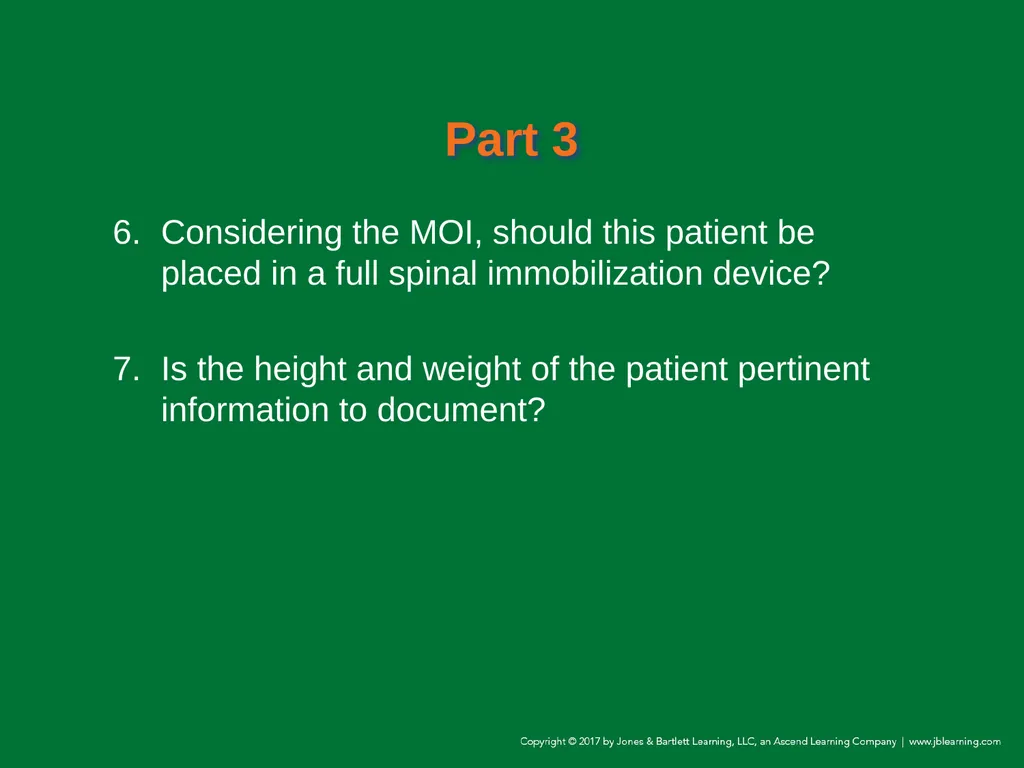 Part 3

6. Considering the MOI, should this patient be placed in a full spinal immobilization device?

7. Is the height and weight of the patient pertinent information to document?

Copyright © 2017 by Jones & Bartlett Learning, LLC, an Ascend Learning Company | www.jblearning.com